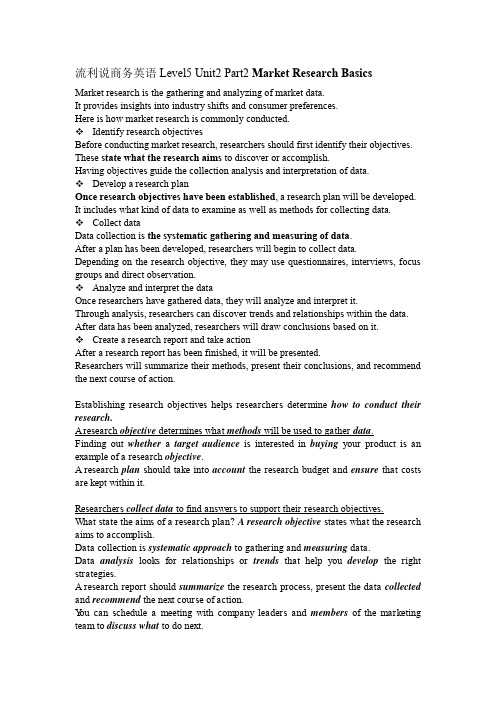 流利说商务英语 Level5 Unit2 Part2 Market Research Basics

Market research is the gathering and analyzing of market data.
It provides insights into industry shifts and consumer preferences.
Here is how market research is commonly conducted.
❖ Identify research objectives
Before conducting market research, researchers should first identify their objectives.
These state what the research aims to discover or accomplish.
Having objectives guide the collection analysis and interpretation of data.
❖ Develop a research plan
Once research objectives have been established, a research plan will be developed.
It includes what kind of data to examine as well as methods for collecting data.
❖ Collect data
Data collection is the systematic gathering and measuring of data.
After a plan has been developed, researchers will begin to collect data.
Depending on the research objective, they may use questionnaires, interviews, focus groups and direct observation.
❖ Analyze and interpret the data
Once researchers have gathered data, they will analyze and interpret it.
Through analysis, researchers can discover trends and relationships within the data.
After data has been analyzed, researchers will draw conclusions based on it.
❖ Create a research report and take action
After a research report has been finished, it will be presented.
Researchers will summarize their methods, present their conclusions, and recommend the next course of action.

Establishing research objectives helps researchers determine how to conduct their research.
A research objective determines what methods will be used to gather data.
Finding out whether a target audience is interested in buying your product is an example of a research objective.
A research plan should take into account the research budget and ensure that costs are kept within it.

Researchers collect data to find answers to support their research objectives.
What state the aims of a research plan? A research objective states what the research aims to accomplish.
Data collection is systematic approach to gathering and measuring data.
Data analysis looks for relationships or trends that help you develop the right strategies.
A research report should summarize the research process, present the data collected and recommend the next course of action.
You can schedule a meeting with company leaders and members of the marketing team to discuss what to do next.